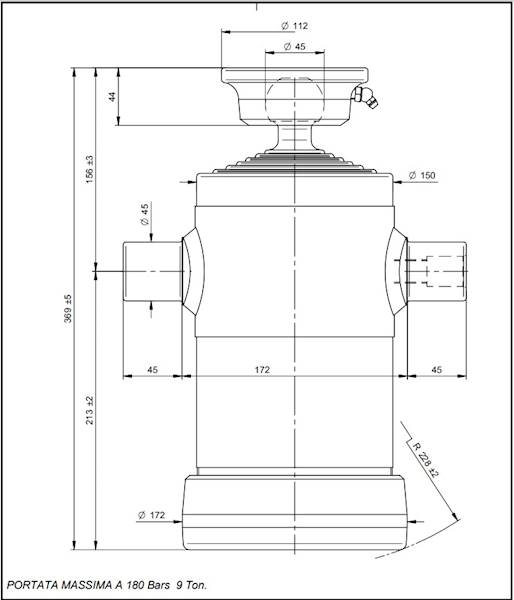 Ø 112
Ø 45
44
156 ±3
Ø 150
Ø 45
369 ±5
45
172
45
213 ±2
R 228 ±2
Ø 172
PORTATA MASSIMA A 180 Bars 9 Ton.